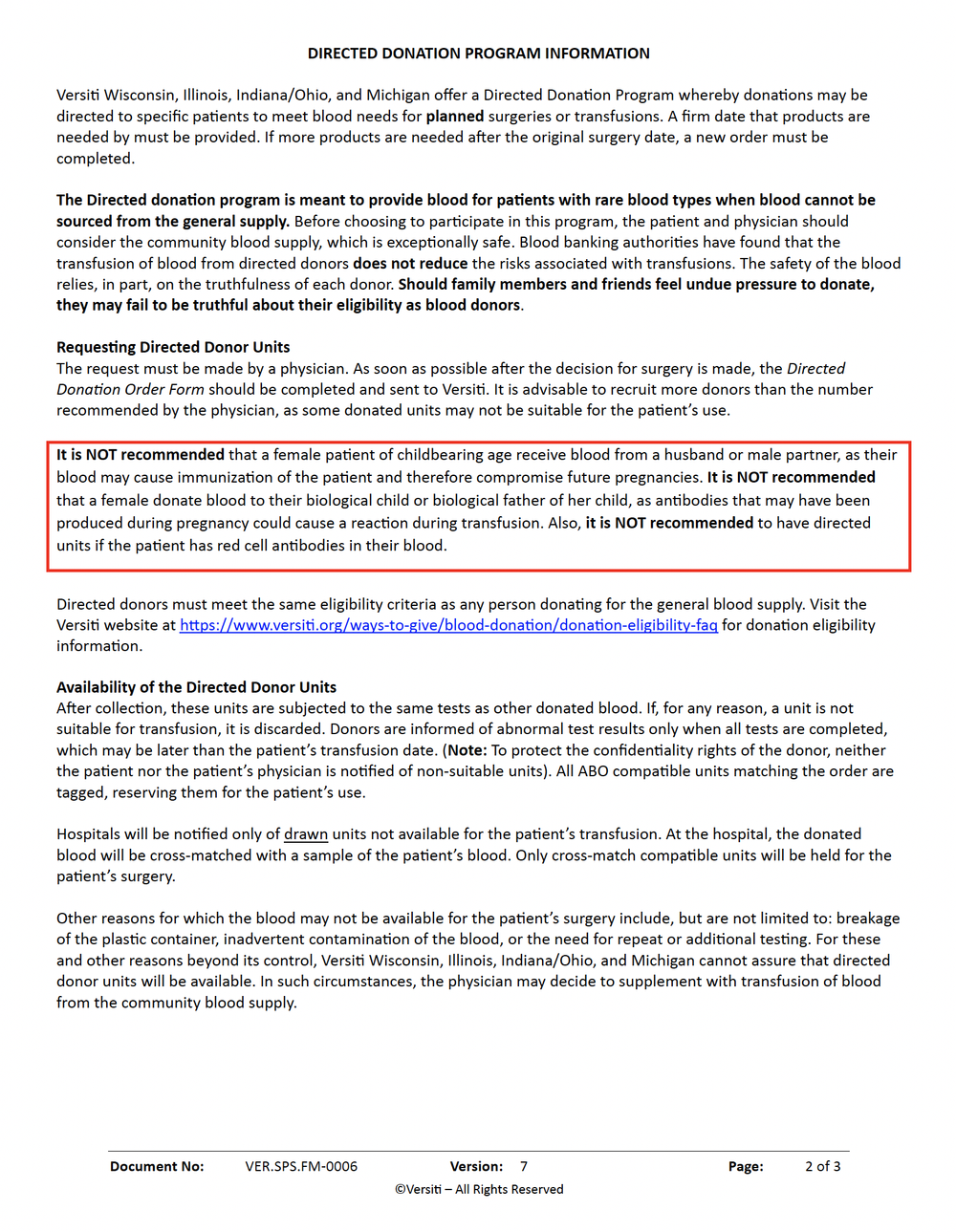 DIRECTED DONATION PROGRAM INFORMATION

Versiti Wisconsin, Illinois, Indiana/Ohio, and Michigan offer a Directed Donation Program whereby donations may be directed to specific patients to meet blood needs for planned surgeries or transfusions. A firm date that products are needed by must be provided. If more products are needed after the original surgery date, a new order must be completed.

The Directed donation program is meant to provide blood for patients with rare blood types when blood cannot be sourced from the general supply. Before choosing to participate in this program, the patient and physician should consider the community blood supply, which is exceptionally safe. Blood banking authorities have found that the transfusion of blood from directed donors does not reduce the risks associated with transfusions. The safety of the blood relies, in part, on the truthfulness of each donor. Should family members and friends feel undue pressure to donate, they may fail to be truthful about their eligibility as blood donors.

Requesting Directed Donor Units
The request must be made by a physician. As soon as possible after the decision for surgery is made, the Directed Donation Order Form should be completed and sent to Versiti. It is advisable to recruit more donors than the number recommended by the physician, as some donated units may not be suitable for the patient's use.

It is NOT recommended that a female patient of childbearing age receive blood from a husband or male partner, as their blood may cause immunization of the patient and therefore compromise future pregnancies. It is NOT recommended that a female donate blood to their biological child or biological father of her child, as antibodies that may have been produced during pregnancy could cause a reaction during transfusion. Also, it is NOT recommended to have directed units if the patient has red cell antibodies in their blood.

Directed donors must meet the same eligibility criteria as any person donating for the general blood supply. Visit the Versiti website at https://www.versiti.org/ways-to-give/blood-donation/donation-eligibility-faq for donation eligibility information.

Availability of the Directed Donor Units
After collection, these units are subjected to the same tests as other donated blood. If, for any reason, a unit is not suitable for transfusion, it is discarded. Donors are informed of abnormal test results only when all tests are completed, which may be later than the patient's transfusion date. (Note: To protect the confidentiality rights of the donor, neither the patient nor the patient's physician is notified of non-suitable units). All ABO compatible units matching the order are tagged, reserving them for the patient's use.

Hospitals will be notified only of drawn units not available for the patient's transfusion. At the hospital, the donated blood will be cross-matched with a sample of the patient's blood. Only cross-match compatible units will be held for the patient's surgery.

Other reasons for which the blood may not be available for the patient's surgery include, but are not limited to: breakage of the plastic container, inadvertent contamination of the blood, or the need for repeat or additional testing. For these and other reasons beyond its control, Versiti Wisconsin, Illinois, Indiana/Ohio, and Michigan cannot assure that directed donor units will be available. In such circumstances, the physician may decide to supplement with transfusion of blood from the community blood supply.

Document No: VER.SPS.FM-0006 Version: 7 Page: 2 of 3
©Versiti – All Rights Reserved